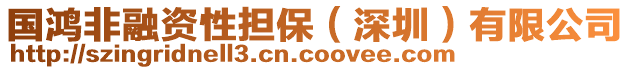 国鸿非融资性担保（深圳）有限公司
http://szingridnell3.cn.coovee.com